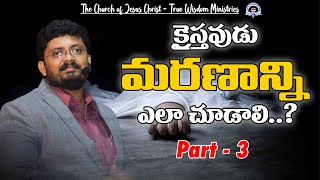 The Church of Jesus Christ - True Wisdom Ministries

క్రైస్తవుడు
మరణాన్ని
ఎలా చూడాలి..?

Part - 3